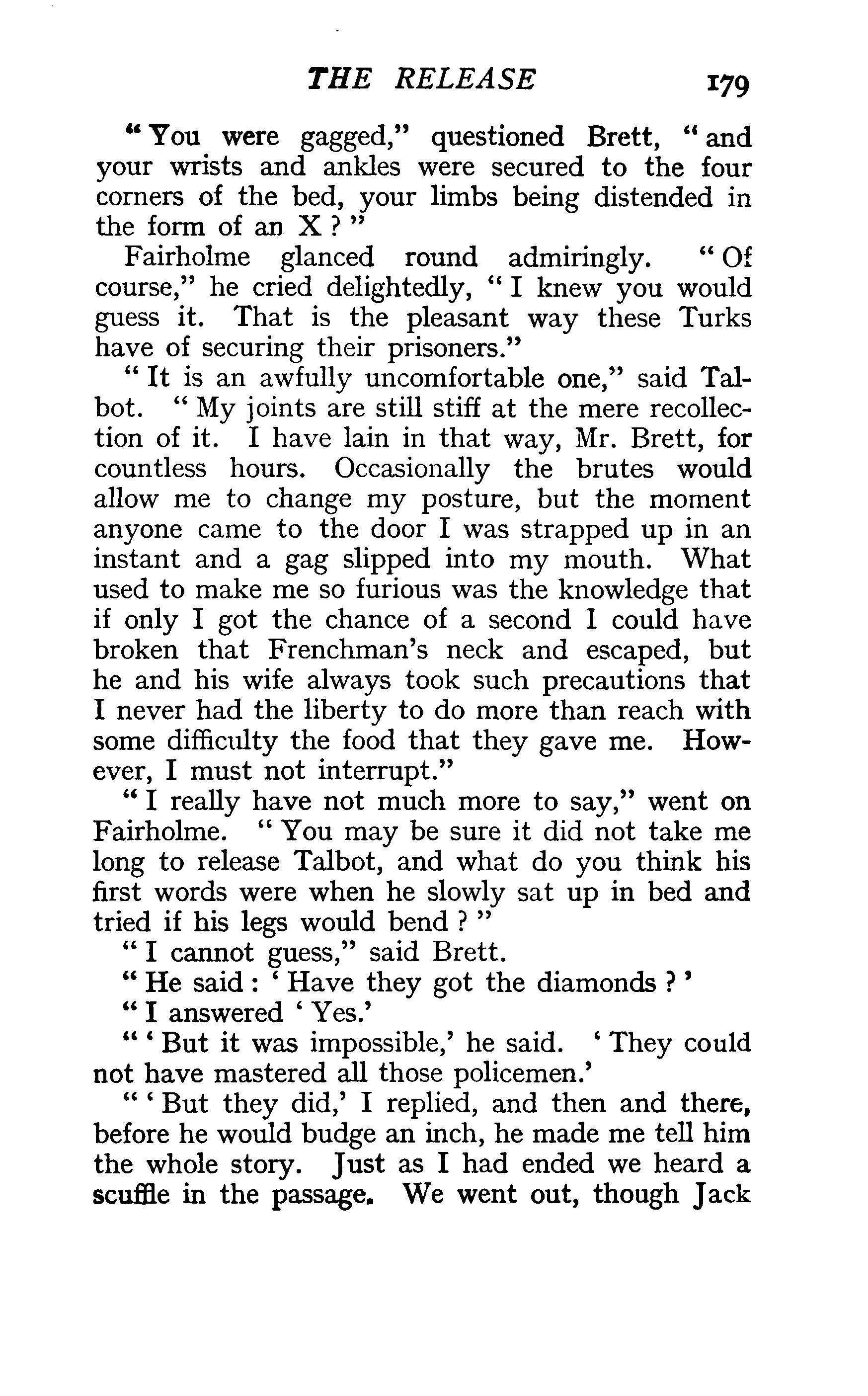 THE RELEASE 179

"You were gagged," questioned Brett, "and your wrists and ankles were secured to the four corners of the bed, your limbs being distended in the form of an X?"

Fairholme glanced round admiringly. "Of course," he cried delightedly, "I knew you would guess it. That is the pleasant way these Turks have of securing their prisoners."

"It is an awfully uncomfortable one," said Talbot. "My joints are still stiff at the mere recollection of it. I have lain in that way, Mr. Brett, for countless hours. Occasionally the brutes would allow me to change my posture, but the moment anyone came to the door I was strapped up in an instant and a gag slipped into my mouth. What used to make me so furious was the knowledge that if only I got the chance of a second I could have broken that Frenchman's neck and escaped, but he and his wife always took such precautions that I never had the liberty to do more than reach with some difficulty the food that they gave me. However, I must not interrupt."

"I really have not much more to say," went on Fairholme. "You may be sure it did not take me long to release Talbot, and what do you think his first words were when he slowly sat up in bed and tried if his legs would bend?"

"I cannot guess," said Brett.

"He said: 'Have they got the diamonds?'

"I answered 'Yes.'

"'But it was impossible,' he said. 'They could not have mastered all those policemen.'

"'But they did,' I replied, and then and there, before he would budge an inch, he made me tell him the whole story. Just as I had ended we heard a scuffle in the passage. We went out, though Jack